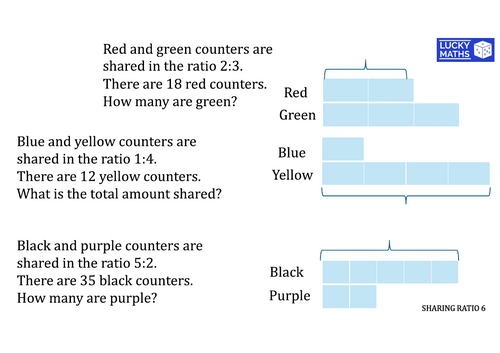 LUCKY MATHS

Red and green counters are shared in the ratio 2:3. There are 18 red counters. How many are green?

Red
Green

Blue and yellow counters are shared in the ratio 1:4. There are 12 yellow counters. What is the total amount shared?

Blue
Yellow

Black and purple counters are shared in the ratio 5:2. There are 35 black counters. How many are purple?

Black
Purple

SHARING RATIO 6